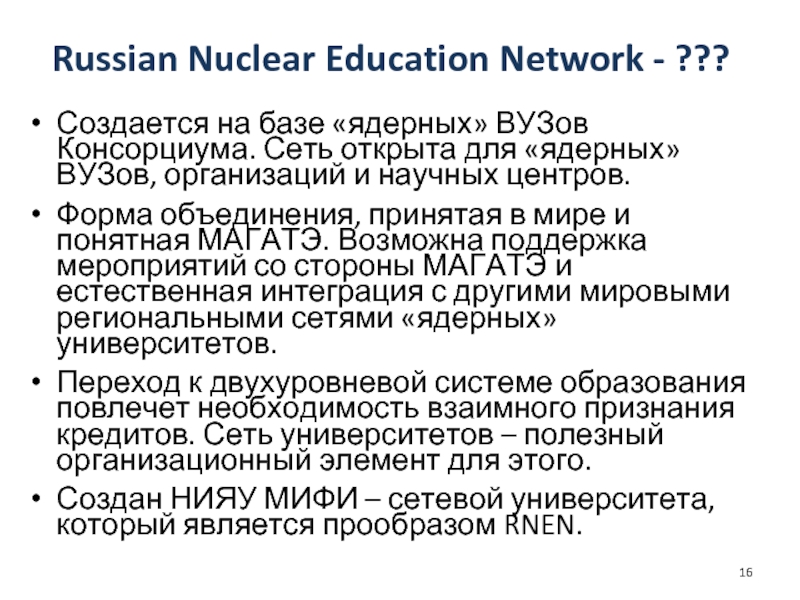 Russian Nuclear Education Network - ???

• Создается на базе «ядерных» ВУЗов Консорциума. Сеть открыта для «ядерных» ВУЗов, организаций и научных центров.

• Форма объединения, принятая в мире и понятная МАГАТЭ. Возможна поддержка мероприятий со стороны МАГАТЭ и естественная интеграция с другими мировыми региональными сетями «ядерных» университетов.

• Переход к двухуровневой системе образования повлечет необходимость взаимного признания кредитов. Сеть университетов – полезный организационный элемент для этого.

• Создан НИЯУ МИФИ – сетевой университета, который является прообразом RNEN.

16